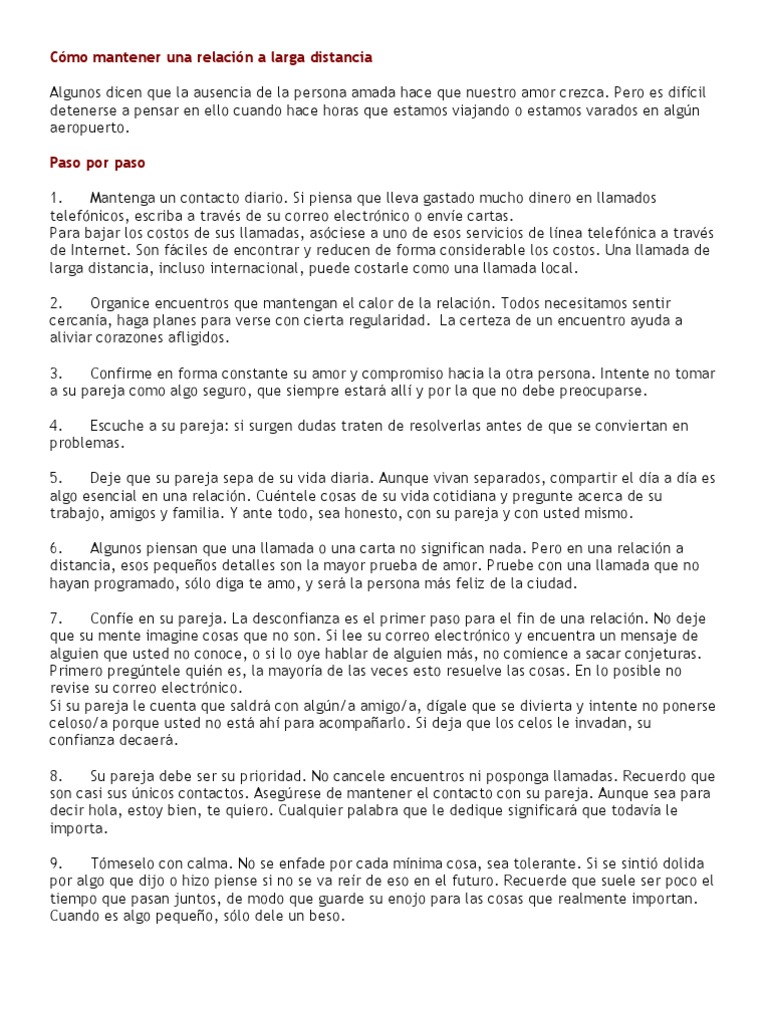 Cómo mantener una relación a larga distancia

Algunos dicen que la ausencia de la persona amada hace que nuestro amor crezca. Pero es difícil detenerse a pensar en ello cuando hace horas que estamos viajando o estamos varados en algún aeropuerto.

Paso por paso

1. Mantenga un contacto diario. Si piensa que lleva gastado mucho dinero en llamados telefónicos, escriba a través de su correo electrónico o envíe cartas.
Para bajar los costos de sus llamadas, asóciese a uno de esos servicios de línea telefónica a través de Internet. Son fáciles de encontrar y reducen de forma considerable los costos. Una llamada de larga distancia, incluso internacional, puede costarle como una llamada local.

2. Organice encuentros que mantengan el calor de la relación. Todos necesitamos sentir cercanía, haga planes para verse con cierta regularidad. La certeza de un encuentro ayuda a aliviar corazones afligidos.

3. Confirme en forma constante su amor y compromiso hacia la otra persona. Intente no tomar a su pareja como algo seguro, que siempre estará allí y por la que no debe preocuparse.

4. Escuche a su pareja: si surgen dudas traten de resolverlas antes de que se conviertan en problemas.

5. Deje que su pareja sepa de su vida diaria. Aunque vivan separados, compartir el día a día es algo esencial en una relación. Cuéntele cosas de su vida cotidiana y pregunte acerca de su trabajo, amigos y familia. Y ante todo, sea honesto, con su pareja y con usted mismo.

6. Algunos piensan que una llamada o una carta no significan nada. Pero en una relación a distancia, esos pequeños detalles son la mayor prueba de amor. Pruebe con una llamada que no hayan programado, sólo diga te amo, y será la persona más feliz de la ciudad.

7. Confíe en su pareja. La desconfianza es el primer paso para el fin de una relación. No deje que su mente imagine cosas que no son. Si lee su correo electrónico y encuentra un mensaje de alguien que usted no conoce, o si lo oye hablar de alguien más, no comience a sacar conjeturas. Primero pregúntele quién es, la mayoría de las veces esto resuelve las cosas. En lo posible no revise su correo electrónico.
Si su pareja le cuenta que saldrá con algún/a amigo/a, dígale que se divierta y intente no ponerse celoso/a porque usted no está ahí para acompañarlo. Si deja que los celos le invadan, su confianza decaerá.

8. Su pareja debe ser su prioridad. No cancele encuentros ni posponga llamadas. Recuerdo que son casi sus únicos contactos. Asegúrese de mantener el contacto con su pareja. Aunque sea para decir hola, estoy bien, te quiero. Cualquier palabra que le dedique significará que todavía le importa.

9. Tómeselo con calma. No se enfade por cada mínima cosa, sea tolerante. Si se sintió dolida por algo que dijo o hizo piense si no se va reír de eso en el futuro. Recuerde que suele ser poco el tiempo que pasan juntos, de modo que guarde su enojo para las cosas que realmente importan. Cuando es algo pequeño, sólo dele un beso.